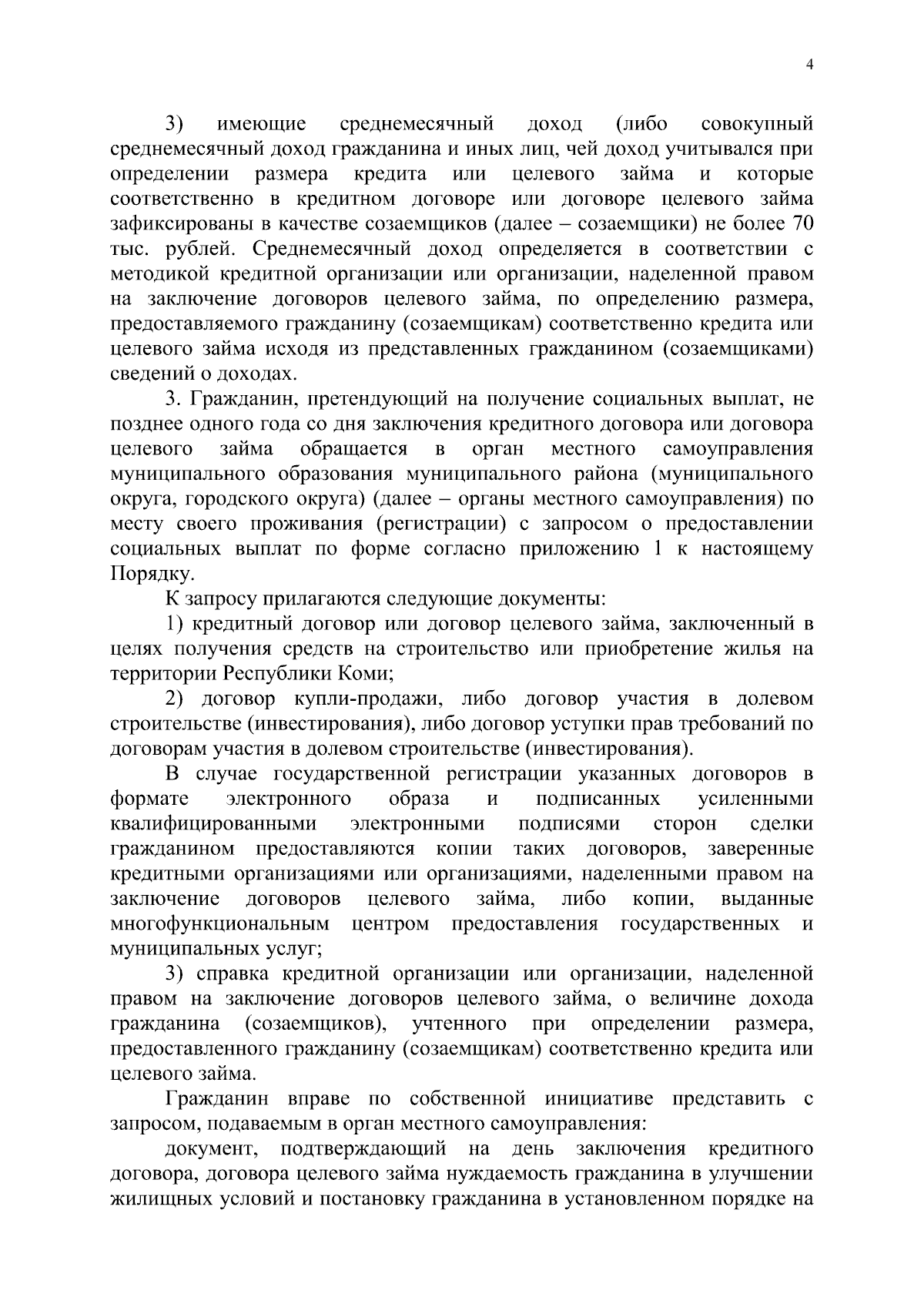 4

3) имеющие среднемесячный доход (либо совокупный среднемесячный доход гражданина и иных лиц, чей доход учитывался при определении размера кредита или целевого займа и которые соответственно в кредитном договоре или договоре целевого займа зафиксированы в качестве созаемщиков (далее – созаемщики) не более 70 тыс. рублей. Среднемесячный доход определяется в соответствии с методикой кредитной организации или организации, наделенной правом на заключение договоров целевого займа, по определению размера, предоставляемого гражданину (созаемщикам) соответственно кредита или целевого займа исходя из представленных гражданином (созаемщиками) сведений о доходах.

3. Гражданин, претендующий на получение социальных выплат, не позднее одного года со дня заключения кредитного договора или договора целевого займа обращается в орган местного самоуправления муниципального образования муниципального района (муниципального округа, городского округа) (далее – органы местного самоуправления) по месту своего проживания (регистрации) с запросом о предоставлении социальных выплат по форме согласно приложению 1 к настоящему Порядку.

К запросу прилагаются следующие документы:

1) кредитный договор или договор целевого займа, заключенный в целях получения средств на строительство или приобретение жилья на территории Республики Коми;

2) договор купли-продажи, либо договор участия в долевом строительстве (инвестирования), либо договор уступки прав требований по договорам участия в долевом строительстве (инвестирования).

В случае государственной регистрации указанных договоров в формате электронного образа и подписанных усиленными квалифицированными электронными подписями сторон сделки гражданином предоставляются копии таких договоров, заверенные кредитными организациями или организациями, наделенными правом на заключение договоров целевого займа, либо копии, выданные многофункциональным центром предоставления государственных и муниципальных услуг;

3) справка кредитной организации или организации, наделенной правом на заключение договоров целевого займа, о величине дохода гражданина (созаемщиков), учтенного при определении размера, предоставленного гражданину (созаемщикам) соответственно кредита или целевого займа.

Гражданин вправе по собственной инициативе представить с запросом, подаваемым в орган местного самоуправления:

документ, подтверждающий на день заключения кредитного договора, договора целевого займа нуждаемость гражданина в улучшении жилищных условий и постановку гражданина в установленном порядке на